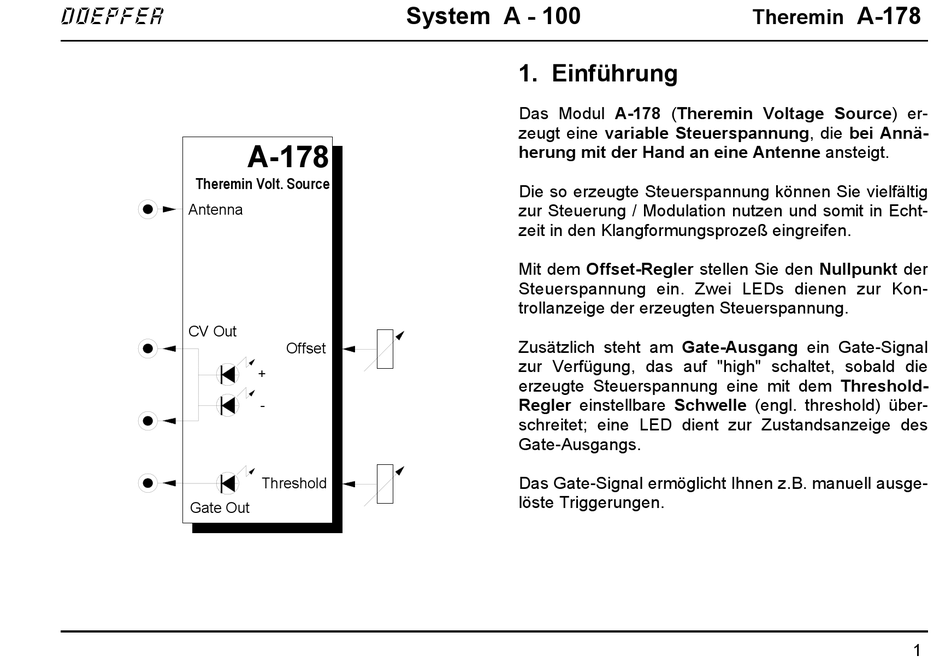 DOEPFER System A - 100 Theremin A-178

A-178
Theremin Volt. Source
Antenna
CV Out
Offset
+
-
Threshold
Gate Out

1. Einführung

Das Modul A-178 (Theremin Voltage Source) erzeugt eine variable Steuerspannung, die bei Annäherung mit der Hand an eine Antenne ansteigt.

Die so erzeugte Steuerspannung können Sie vielfältig zur Steuerung / Modulation nutzen und somit in Echtzeit in den Klangformungsprozeß eingreifen.

Mit dem Offset-Regler stellen Sie den Nullpunkt der Steuerspannung ein. Zwei LEDs dienen zur Kontrollanzeige der erzeugten Steuerspannung.

Zusätzlich steht am Gate-Ausgang ein Gate-Signal zur Verfügung, das auf "high" schaltet, sobald die erzeugte Steuerspannung eine mit dem Threshold-Regler einstellbare Schwelle (engl. threshold) überschreitet; eine LED dient zur Zustandsanzeige des Gate-Ausgangs.

Das Gate-Signal ermöglicht Ihnen z.B. manuell ausgelöste Triggerungen.

1